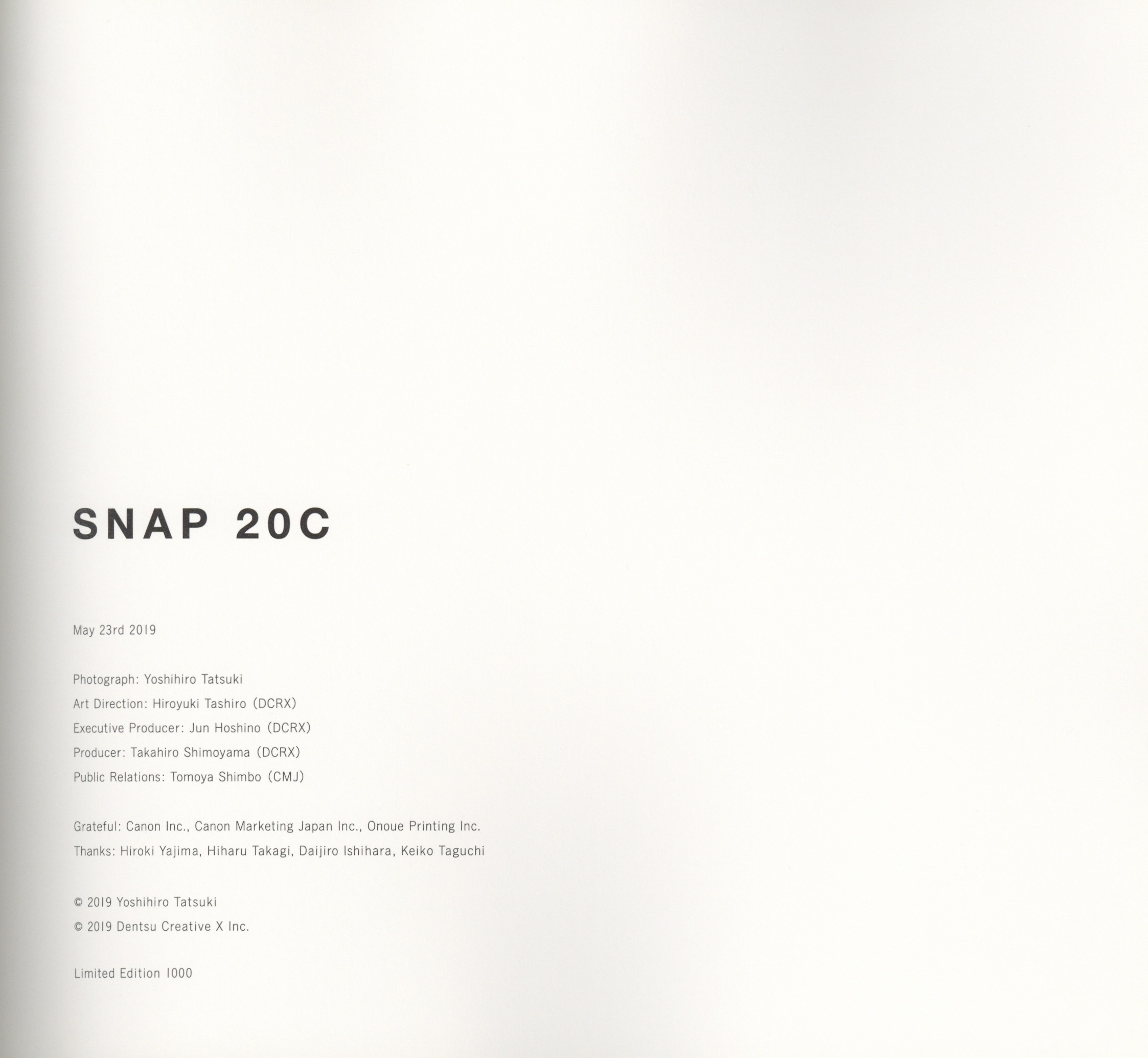 SNAP 20C

May 23rd 2019

Photograph: Yoshihiro Tatsuki
Art Direction: Hiroyuki Tashiro (DCRX)
Executive Producer: Jun Hoshino (DCRX)
Producer: Takahiro Shimoyama (DCRX)
Public Relations: Tomoya Shimbo (CMJ)

Grateful: Canon Inc., Canon Marketing Japan Inc., Onoue Printing Inc.
Thanks: Hiroki Yajima, Hiharu Takagi, Daijiro Ishihara, Keiko Taguchi

© 2019 Yoshihiro Tatsuki
© 2019 Dentsu Creative X Inc.

Limited Edition 1000